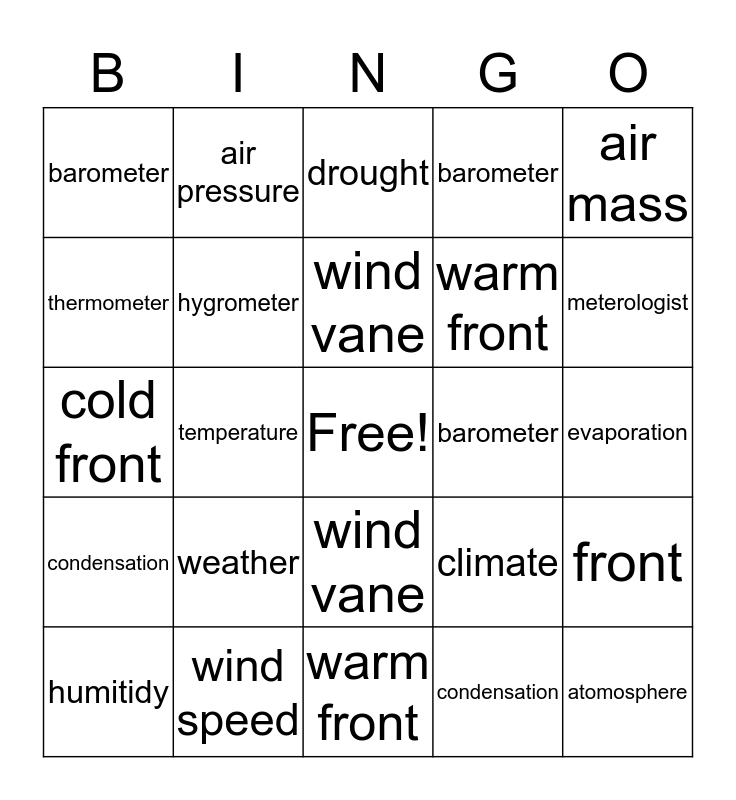 | B | I | N | G | O |
|---|---|---|---|---|
| barometer | air pressure | drought | barometer | air mass |
| thermometer | hygrometer | wind vane | warm front | meterologist |
| cold front | temperature | Free! | barometer | evaporation |
| condensation | weather | wind vane | climate | front |
| humitidy | wind speed | warm front | condensation | atomosphere |